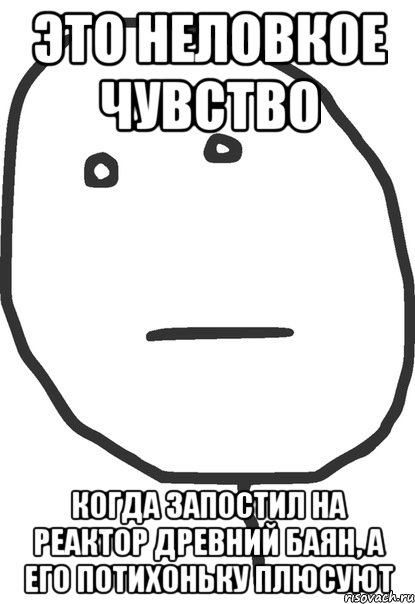 ЭТО НЕЛОВКОЕ ЧУВСТВО

КОГДА ЗАПОСТИЛ НА РЕАКТОР ДРЕВНИЙ БАЯН, А ЕГО ПОТИХОНЬКУ ПЛЮСУЮТ

risovach.ru